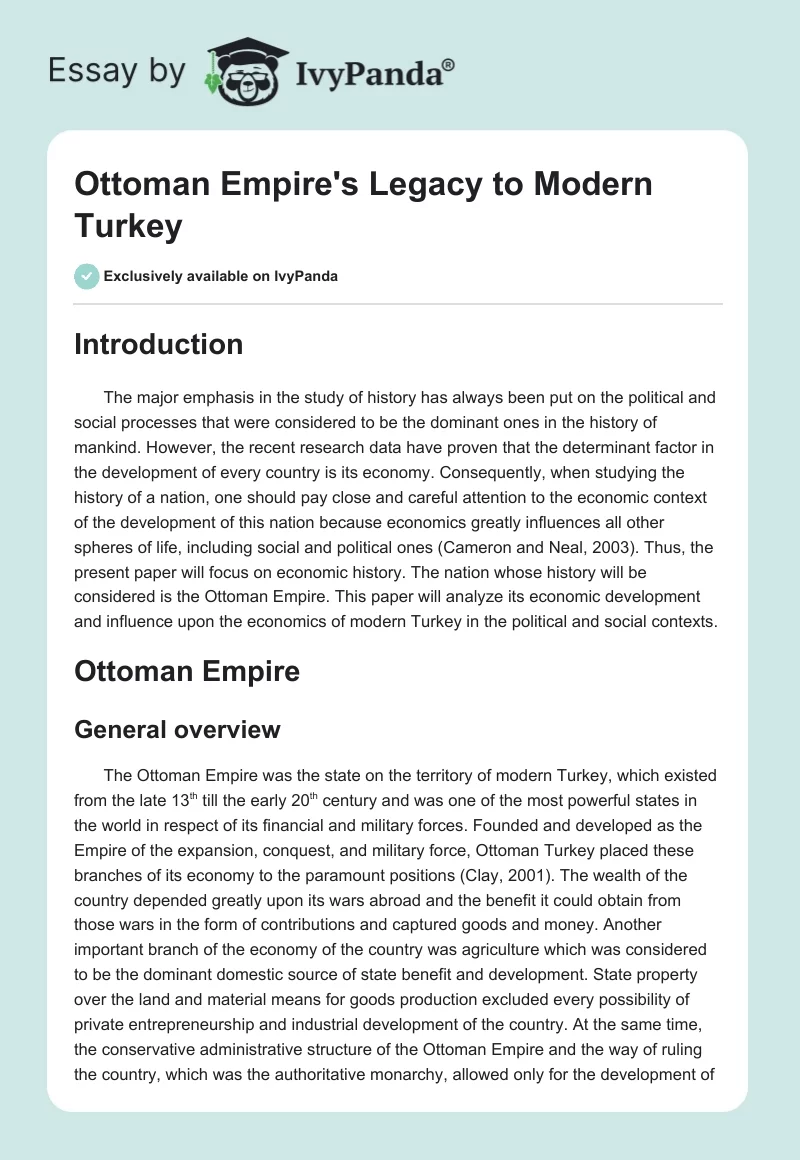 Essay by IvyPanda®

Ottoman Empire's Legacy to Modern Turkey

Exclusively available on IvyPanda

Introduction

The major emphasis in the study of history has always been put on the political and social processes that were considered to be the dominant ones in the history of mankind. However, the recent research data have proven that the determinant factor in the development of every country is its economy. Consequently, when studying the history of a nation, one should pay close and careful attention to the economic context of the development of this nation because economics greatly influences all other spheres of life, including social and political ones (Cameron and Neal, 2003). Thus, the present paper will focus on economic history. The nation whose history will be considered is the Ottoman Empire. This paper will analyze its economic development and influence upon the economics of modern Turkey in the political and social contexts.

Ottoman Empire

General overview

The Ottoman Empire was the state on the territory of modern Turkey, which existed from the late 13$^{th}$ till the early 20$^{th}$ century and was one of the most powerful states in the world in respect of its financial and military forces. Founded and developed as the Empire of the expansion, conquest, and military force, Ottoman Turkey placed these branches of its economy to the paramount positions (Clay, 2001). The wealth of the country depended greatly upon its wars abroad and the benefit it could obtain from those wars in the form of contributions and captured goods and money. Another important branch of the economy of the country was agriculture which was considered to be the dominant domestic source of state benefit and development. State property over the land and material means for goods production excluded every possibility of private entrepreneurship and industrial development of the country. At the same time, the conservative administrative structure of the Ottoman Empire and the way of ruling the country, which was the authoritative monarchy, allowed only for the development of